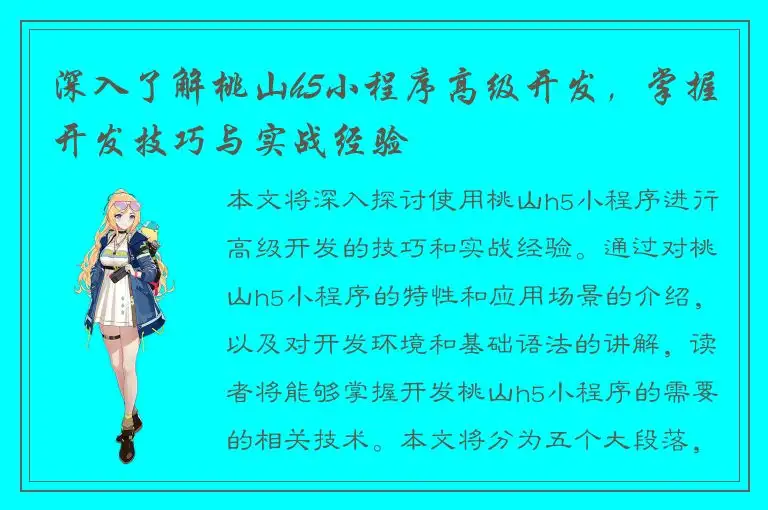 深入了解桃山h5小程序高级开发，掌握开发技巧与实战经验

本文将深入探讨使用桃山h5小程序进行高级开发的技巧和实战经验。通过对桃山h5小程序的特性和应用场景的介绍，以及对开发环境和基础语法的讲解，读者将能够掌握开发桃山h5小程序的需要的相关技术。本文将分为五个大段落，